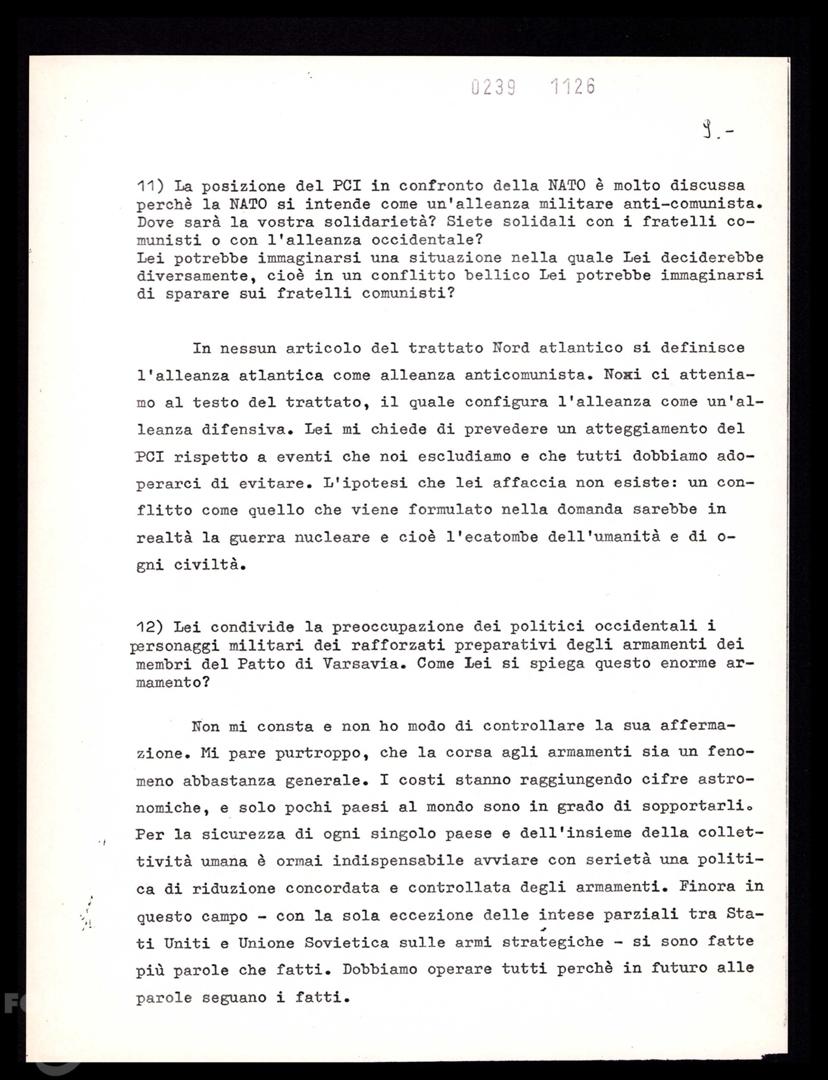 0239 1126

9.-

11) La posizione del PCI in confronto della NATO è molto discussa perchè la NATO si intende come un'alleanza militare anti-comunista. Dove sarà la vostra solidarietà? Siete solidali con i fratelli comunisti o con l'alleanza occidentale?
Lei potrebbe immaginarsi una situazione nella quale Lei deciderebbe diversamente, cioè in un conflitto bellico Lei potrebbe immaginarsi di sparare sui fratelli comunisti?

In nessun articolo del trattato Nord atlantico si definisce l'alleanza atlantica come alleanza anticomunista. Noxi ci atteniamo al testo del trattato, il quale configura l'alleanza come un'alleanza difensiva. Lei mi chiede di prevedere un atteggiamento del PCI rispetto a eventi che noi escludiamo e che tutti dobbiamo adoperarci di evitare. L'ipotesi che lei affaccia non esiste: un conflitto come quello che viene formulato nella domanda sarebbe in realtà la guerra nucleare e cioè l'ecatombe dell'umanità e di ogni civiltà.

12) Lei condivide la preoccupazione dei politici occidentali i personaggi militari dei rafforzati preparativi degli armamenti dei membri del Patto di Varsavia. Come Lei si spiega questo enorme armamento?

Non mi consta e non ho modo di controllare la sua affermazione. Mi pare purtroppo, che la corsa agli armamenti sia un fenomeno abbastanza generale. I costi stanno raggiungendo cifre astronomiche, e solo pochi paesi al mondo sono in grado di sopportarli. Per la sicurezza di ogni singolo paese e dell'insieme della collettività umana è ormai indispensabile avviare con serietà una politica di riduzione concordata e controllata degli armamenti. Finora in questo campo - con la sola eccezione delle intese parziali tra Stati Uniti e Unione Sovietica sulle armi strategiche - si sono fatte più parole che fatti. Dobbiamo operare tutti perchè in futuro alle parole seguano i fatti.